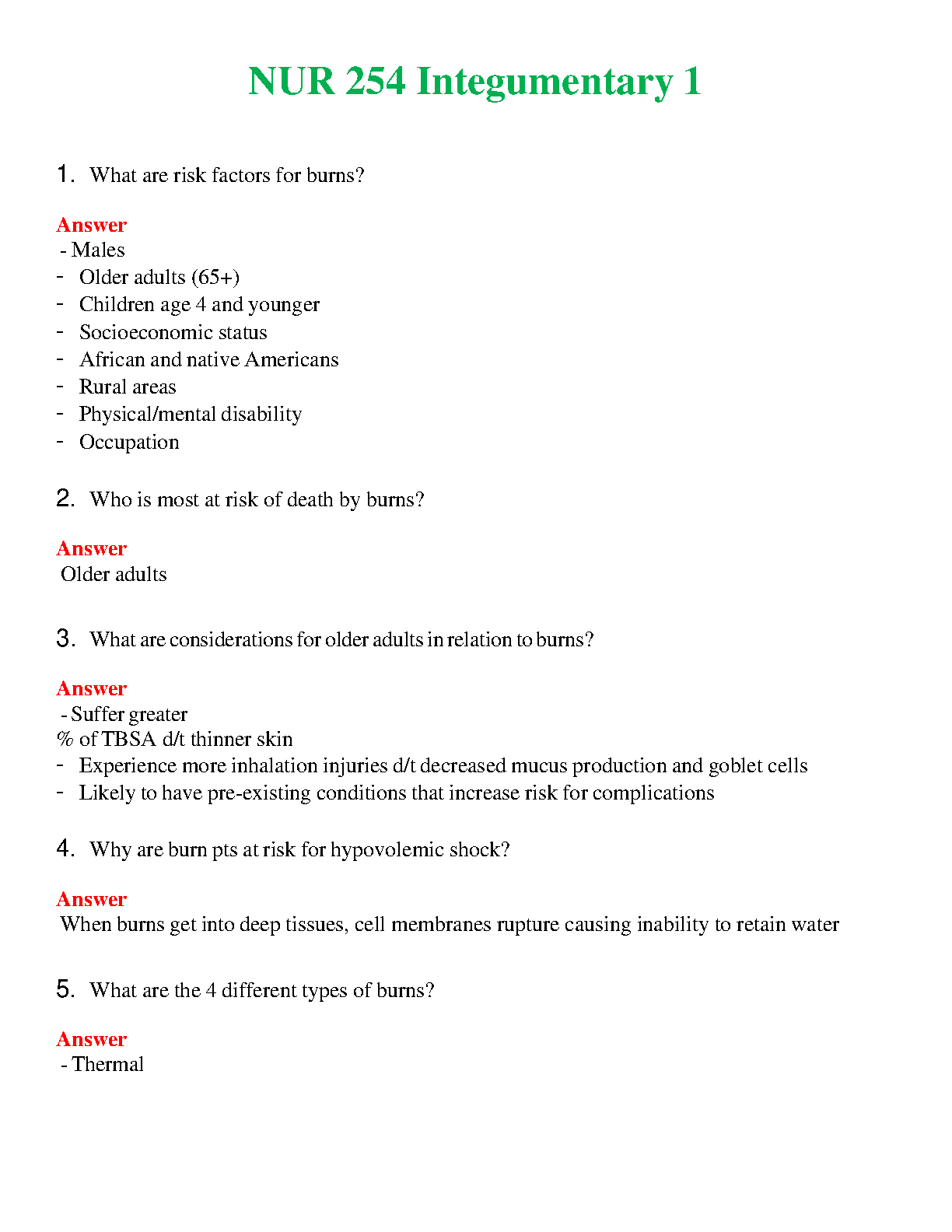 NUR 254 Integumentary 1

1. What are risk factors for burns?

Answer
- Males
- Older adults (65+)
- Children age 4 and younger
- Socioeconomic status
- African and native Americans
- Rural areas
- Physical/mental disability
- Occupation

2. Who is most at risk of death by burns?

Answer
Older adults

3. What are considerations for older adults in relation to burns?

Answer
- Suffer greater
% of TBSA d/t thinner skin
- Experience more inhalation injuries d/t decreased mucus production and goblet cells
- Likely to have pre-existing conditions that increase risk for complications

4. Why are burn pts at risk for hypovolemic shock?

Answer
When burns get into deep tissues, cell membranes rupture causing inability to retain water

5. What are the 4 different types of burns?

Answer
- Thermal